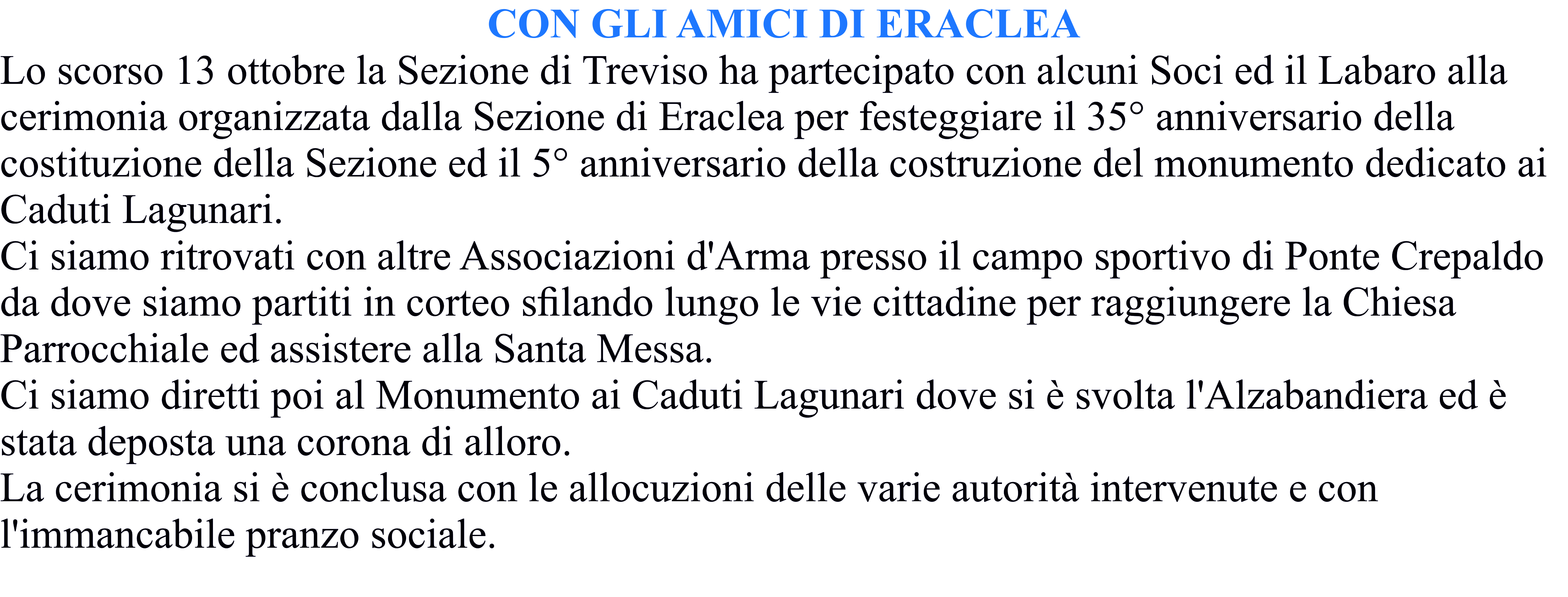 CON GLI AMICI DI ERACLEA

Lo scorso 13 ottobre la Sezione di Treviso ha partecipato con alcuni Soci ed il Labaro alla cerimonia organizzata dalla Sezione di Eraclea per festeggiare il 35° anniversario della costituzione della Sezione ed il 5° anniversario della costruzione del monumento dedicato ai Caduti Lagunari.

Ci siamo ritrovati con altre Associazioni d'Arma presso il campo sportivo di Ponte Crepaldo da dove siamo partiti in corteo sfilando lungo le vie cittadine per raggiungere la Chiesa Parrocchiale ed assistere alla Santa Messa.

Ci siamo diretti poi al Monumento ai Caduti Lagunari dove si è svolta l'Alzabandiera ed è stata deposta una corona di alloro.

La cerimonia si è conclusa con le allocuzioni delle varie autorità intervenute e con l'immancabile pranzo sociale.